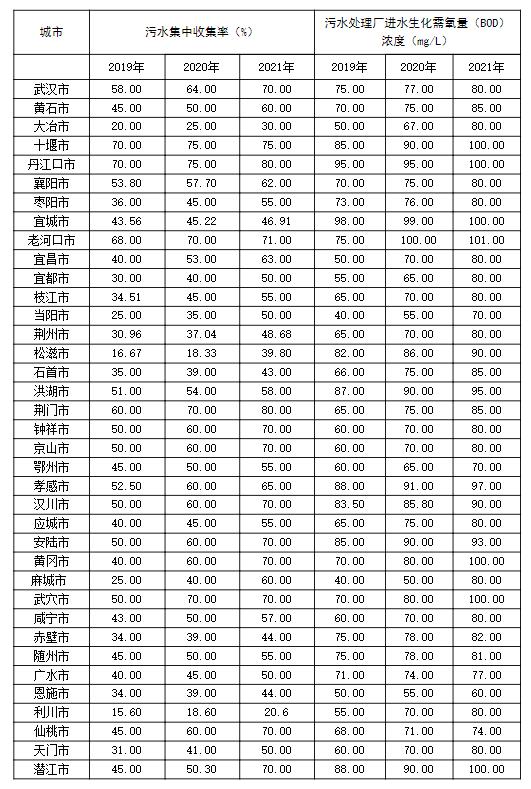 | 城市 | 污水集中收集率（%） | | | 污水处理厂进水生化需氧量（BOD）浓度（mg/L） | | |
|---|---|---|---|---|---|---|
| | 2019年 | 2020年 | 2021年 | 2019年 | 2020年 | 2021年 |
| 武汉市 | 58.00 | 64.00 | 70.00 | 75.00 | 77.00 | 80.00 |
| 黄石市 | 45.00 | 50.00 | 60.00 | 70.00 | 75.00 | 85.00 |
| 大冶市 | 20.00 | 25.00 | 30.00 | 50.00 | 67.00 | 80.00 |
| 十堰市 | 70.00 | 75.00 | 75.00 | 85.00 | 90.00 | 100.00 |
| 丹江口市 | 70.00 | 75.00 | 80.00 | 95.00 | 95.00 | 100.00 |
| 襄阳市 | 53.80 | 57.70 | 62.00 | 70.00 | 75.00 | 80.00 |
| 枣阳市 | 36.00 | 45.00 | 55.00 | 73.00 | 76.00 | 80.00 |
| 宜城市 | 43.56 | 45.22 | 46.91 | 98.00 | 99.00 | 100.00 |
| 老河口市 | 68.00 | 70.00 | 71.00 | 75.00 | 100.00 | 101.00 |
| 宜昌市 | 40.00 | 53.00 | 63.00 | 50.00 | 70.00 | 80.00 |
| 宜都市 | 30.00 | 40.00 | 50.00 | 55.00 | 65.00 | 80.00 |
| 枝江市 | 34.51 | 45.00 | 55.00 | 65.00 | 70.00 | 80.00 |
| 当阳市 | 25.00 | 35.00 | 50.00 | 40.00 | 55.00 | 70.00 |
| 荆州市 | 30.96 | 37.04 | 48.68 | 65.00 | 70.00 | 80.00 |
| 松滋市 | 16.67 | 18.33 | 39.80 | 82.00 | 86.00 | 90.00 |
| 石首市 | 35.00 | 39.00 | 43.00 | 66.00 | 75.00 | 85.00 |
| 洪湖市 | 51.00 | 54.00 | 58.00 | 87.00 | 90.00 | 95.00 |
| 荆门市 | 60.00 | 70.00 | 80.00 | 65.00 | 75.00 | 85.00 |
| 钟祥市 | 50.00 | 60.00 | 70.00 | 60.00 | 70.00 | 80.00 |
| 京山市 | 50.00 | 60.00 | 70.00 | 60.00 | 70.00 | 80.00 |
| 鄂州市 | 45.00 | 50.00 | 55.00 | 60.00 | 65.00 | 70.00 |
| 孝感市 | 52.50 | 60.00 | 65.00 | 88.00 | 91.00 | 97.00 |
| 汉川市 | 50.00 | 60.00 | 70.00 | 83.50 | 85.80 | 90.00 |
| 应城市 | 40.00 | 45.00 | 55.00 | 65.00 | 75.00 | 80.00 |
| 安陆市 | 50.00 | 60.00 | 70.00 | 85.00 | 90.00 | 93.00 |
| 黄冈市 | 40.00 | 60.00 | 70.00 | 70.00 | 80.00 | 100.00 |
| 麻城市 | 25.00 | 40.00 | 60.00 | 40.00 | 50.00 | 80.00 |
| 武穴市 | 50.00 | 70.00 | 70.00 | 70.00 | 80.00 | 100.00 |
| 咸宁市 | 43.00 | 50.00 | 57.00 | 60.00 | 70.00 | 80.00 |
| 赤壁市 | 34.00 | 39.00 | 44.00 | 75.00 | 78.00 | 82.00 |
| 随州市 | 45.00 | 50.00 | 55.00 | 75.00 | 78.00 | 81.00 |
| 广水市 | 40.00 | 45.00 | 50.00 | 71.00 | 74.00 | 77.00 |
| 恩施市 | 34.00 | 39.00 | 44.00 | 50.00 | 55.00 | 60.00 |
| 利川市 | 15.60 | 18.60 | 20.6 | 55.00 | 70.00 | 80.00 |
| 仙桃市 | 45.00 | 60.00 | 70.00 | 68.00 | 71.00 | 74.00 |
| 天门市 | 31.00 | 41.00 | 50.00 | 60.00 | 70.00 | 80.00 |
| 潜江市 | 45.00 | 50.30 | 70.00 | 88.00 | 90.00 | 100.00 |